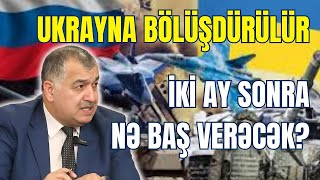 UKRAYNA BÖLÜŞDÜRÜLÜR

İKİ AY SONRA NƏ BAŞ VERƏCƏK?